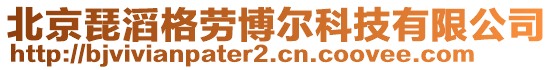 北京琵滔格劳博尔科技有限公司
http://bjvivianpater2.cn.coovee.com